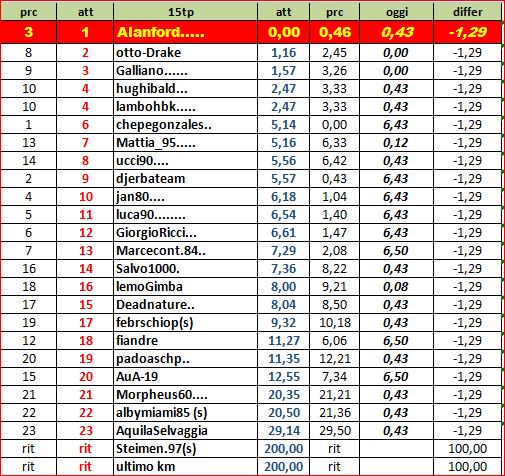 | prc | att | 15tp | att | prc | oggi | differ |
|---|---|---|---|---|---|---|
| 3 | 1 | Alanford..... | 0,00 | 0,46 | 0,43 | -1,29 |
| 8 | 2 | otto-Drake | 1,16 | 2,45 | 0,00 | -1,29 |
| 9 | 3 | Galliano...... | 1,57 | 3,26 | 0,00 | -1,29 |
| 10 | 4 | hughibald... | 2,47 | 3,33 | 0,43 | -1,29 |
| 10 | 4 | lambohbk..... | 2,47 | 3,33 | 0,43 | -1,29 |
| 1 | 6 | chepegonzales.. | 5,14 | 0,00 | 6,43 | -1,29 |
| 13 | 7 | Mattia_95..... | 5,16 | 6,33 | 0,12 | -1,29 |
| 14 | 8 | ucci90.... | 5,56 | 6,42 | 0,43 | -1,29 |
| 2 | 9 | djerbateam | 5,57 | 0,43 | 6,43 | -1,29 |
| 4 | 10 | jan80.... | 6,18 | 1,04 | 6,43 | -1,29 |
| 5 | 11 | luca90........ | 6,54 | 1,40 | 6,43 | -1,29 |
| 6 | 12 | GiorgioRicci... | 6,61 | 1,47 | 6,43 | -1,29 |
| 7 | 13 | Marcecont.84.. | 7,29 | 2,08 | 6,50 | -1,29 |
| 16 | 14 | Salvo1000. | 7,36 | 8,22 | 0,43 | -1,29 |
| 18 | 16 | lemoGimba | 8,00 | 9,21 | 0,08 | -1,29 |
| 17 | 15 | Deadnature.. | 8,04 | 8,50 | 0,43 | -1,29 |
| 19 | 17 | febrschiop(s) | 9,32 | 10,18 | 0,43 | -1,29 |
| 12 | 18 | fiandre | 11,27 | 6,06 | 6,50 | -1,29 |
| 20 | 19 | padoaschp.. | 11,35 | 12,21 | 0,43 | -1,29 |
| 15 | 20 | AuA-19 | 12,55 | 7,34 | 6,50 | -1,29 |
| 21 | 21 | Morpheus60.... | 20,35 | 21,21 | 0,43 | -1,29 |
| 22 | 22 | albymiami85 (s) | 20,50 | 21,36 | 0,43 | -1,29 |
| 23 | 23 | AquilaSelvaggia | 29,14 | 29,50 | 0,43 | -1,29 |
| rit | rit | Steimen.97(s) | 200,00 | rit | | 100,00 |
| rit | rit | ultimo km | 200,00 | rit | | 100,00 |